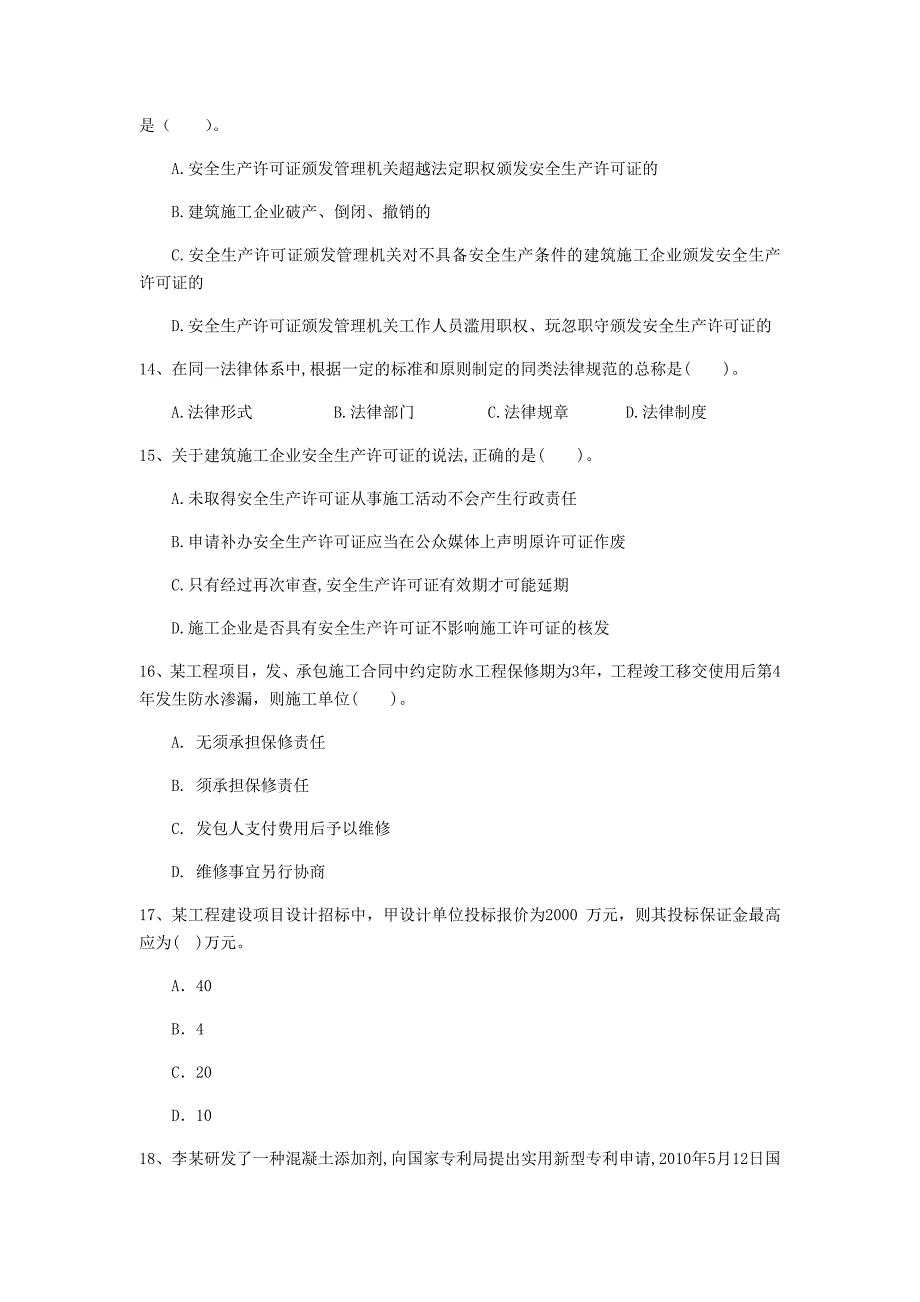 是（　　）。

A.安全生产许可证颁发管理机关超越法定职权颁发安全生产许可证的

B.建筑施工企业破产、倒闭、撤销的

C.安全生产许可证颁发管理机关对不具备安全生产条件的建筑施工企业颁发安全生产许可证的

D.安全生产许可证颁发管理机关工作人员滥用职权、玩忽职守颁发安全生产许可证的

14、在同一法律体系中,根据一定的标准和原则制定的同类法律规范的总称是(　　)。

A.法律形式　　B.法律部门　　C.法律规章　　D.法律制度

15、关于建筑施工企业安全生产许可证的说法,正确的是(　　)。

A.未取得安全生产许可证从事施工活动不会产生行政责任

B.申请补办安全生产许可证应当在公众媒体上声明原许可证作废

C.只有经过再次审查,安全生产许可证有效期才可能延期

D.施工企业是否具有安全生产许可证不影响施工许可证的核发

16、某工程项目，发、承包施工合同中约定防水工程保修期为3年，工程竣工移交使用后第4年发生防水渗漏，则施工单位(　　)。

A. 无须承担保修责任

B. 须承担保修责任

C. 发包人支付费用后予以维修

D. 维修事宜另行协商

17、某工程建设项目设计招标中，甲设计单位投标报价为2000 万元，则其投标保证金最高应为( )万元。

A. 40

B. 4

C. 20

D. 10

18、李某研发了一种混凝土添加剂,向国家专利局提出实用新型专利申请,2010年5月12日国